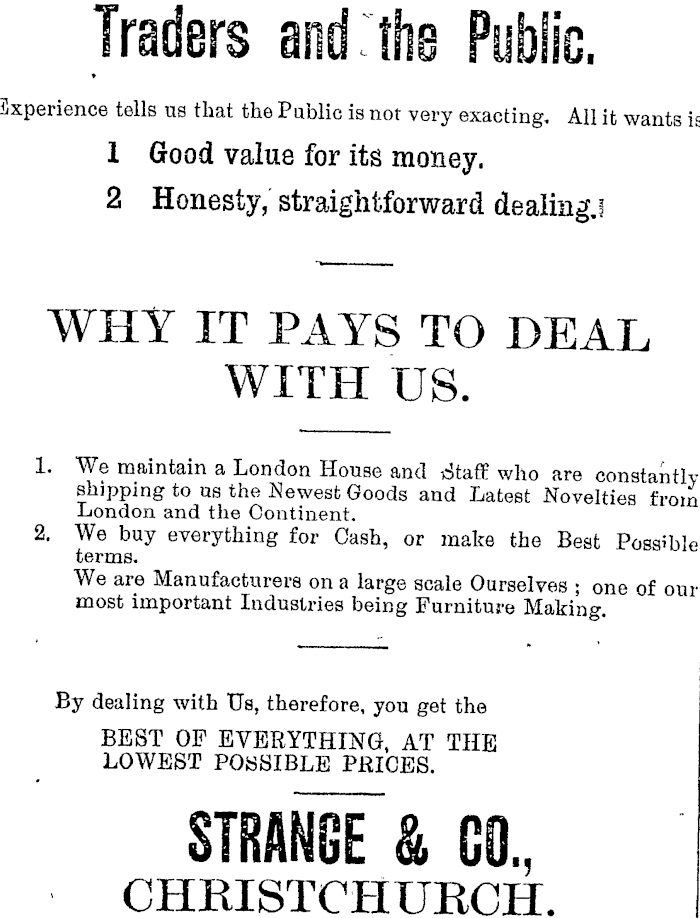 Traders and the Public.

Experience tells us that the Public is not very exacting. All it wants is

1 Good value for its money.

2 Honesty, straightforward dealing.

WHY IT PAYS TO DEAL WITH US.

1. We maintain a London House and Staff who are constantly shipping to us the Newest Goods and Latest Novelties from London and the Continent.

2. We buy everything for Cash, or make the Best Possible terms.

We are Manufacturers on a large scale Ourselves ; one of our most important Industries being Furniture Making.

By dealing with Us, therefore, you get the

BEST OF EVERYTHING, AT THE LOWEST POSSIBLE PRICES.

STRANGE & CO., CHRISTCHURCH.